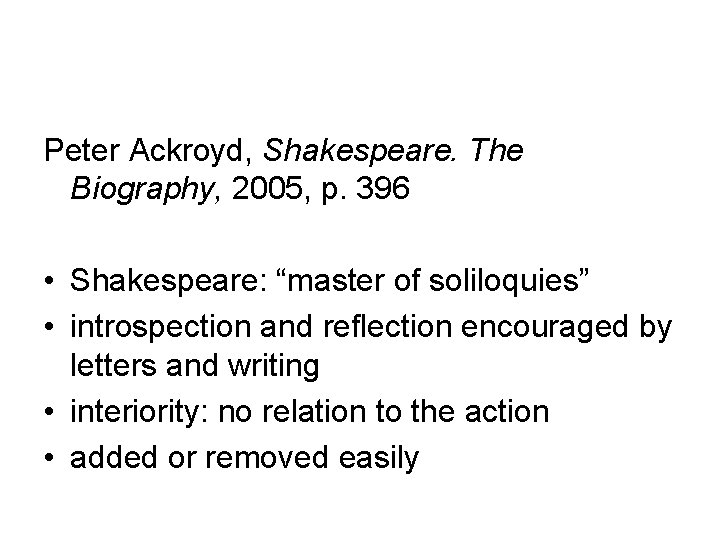 Peter Ackroyd, Shakespeare. The Biography, 2005, p. 396

• Shakespeare: "master of soliloquies"
• introspection and reflection encouraged by letters and writing
• interiority: no relation to the action
• added or removed easily